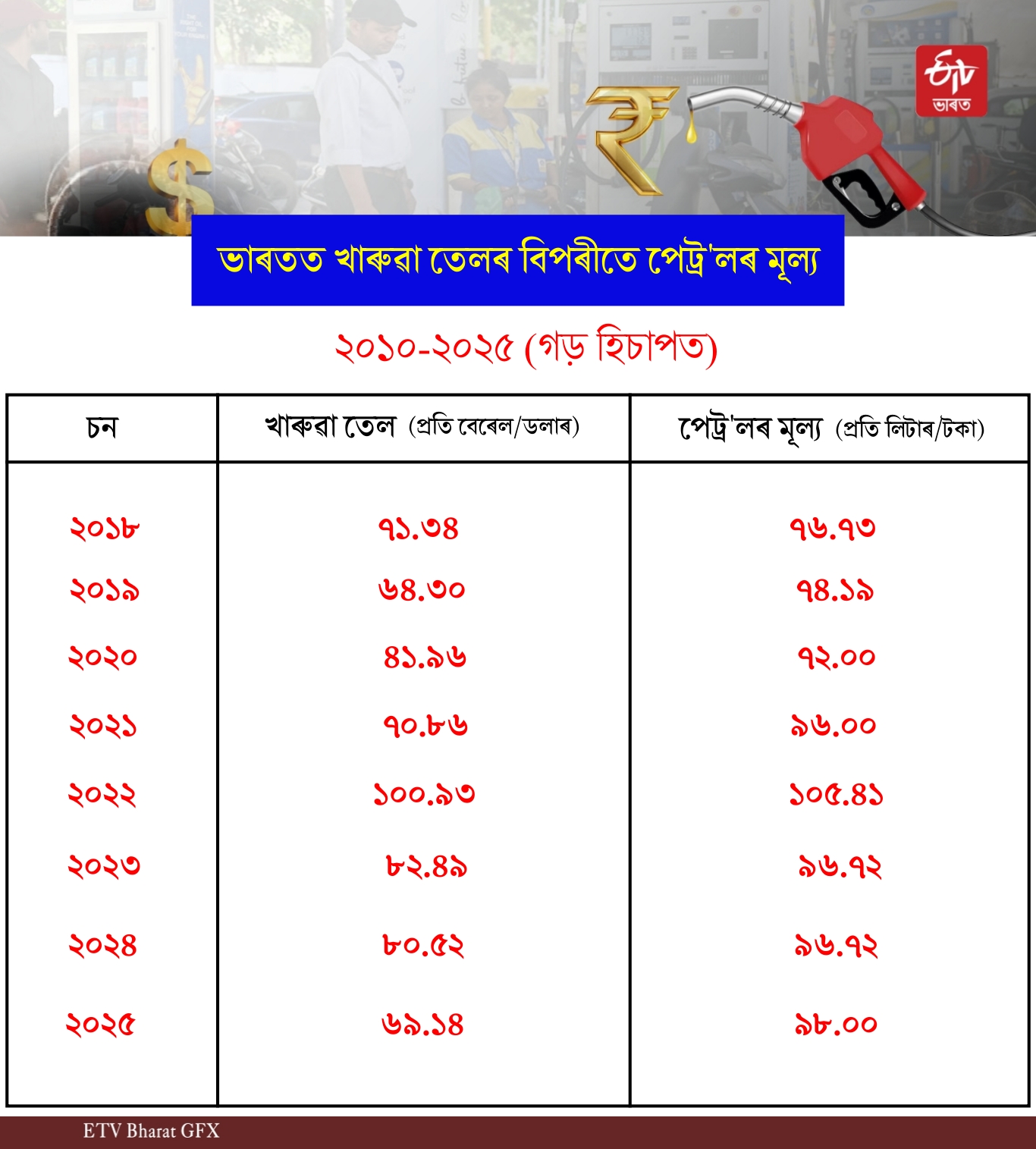 ETV ভাৰত

ভাৰতত খাৰুৱা তেলৰ বিপৰীতে পেট্ৰ'লৰ মূল্য

২০১০-২০২৫ (গড় হিচাপত)

| চন | খাৰুৱা তেল (প্ৰতি বেৰেল/ডলাৰ) | পেট্ৰ'লৰ মূল্য (প্ৰতি লিটাৰ/টকা) |
|---|---|---|
| ২০১৮ | ৭১.৩৪ | ৭৬.৭৩ |
| ২০১৯ | ৬৪.৩০ | ৭৪.১৯ |
| ২০২০ | ৪১.৯৬ | ৭২.০০ |
| ২০২১ | ৭০.৮৬ | ৯৬.০০ |
| ২০২২ | ১০০.৯৩ | ১০৫.৪১ |
| ২০২৩ | ৮২.৪৯ | ৯৬.৭২ |
| ২০২৪ | ৮০.৫২ | ৯৬.৭২ |
| ২০২৫ | ৬৯.১৪ | ৯৮.০০ |

ETV Bharat GFX